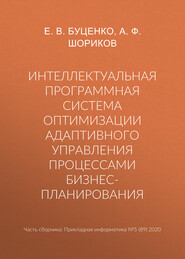 Е. В. БУЦЕНКО, А. Ф. ШОРИКОВ

ИНТЕЛЛЕКТУАЛЬНАЯ ПРОГРАММНАЯ СИСТЕМА ОПТИМИЗАЦИИ АДАПТИВНОГО УПРАВЛЕНИЯ ПРОЦЕССАМИ БИЗНЕС-ПЛАНИРОВАНИЯ

Часть сборника: Прикладная информатика №5 (89) 2020